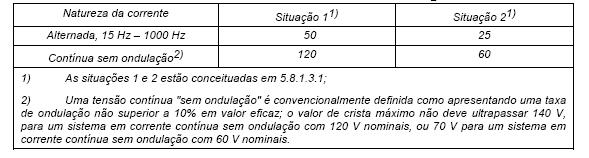 | Natureza da corrente | Situação 1$^{1)}$ | Situação 2$^{1)}$ |
|---|---|---|
| Alternada, 15 Hz – 1000 Hz | 50 | 25 |
| Contínua sem ondulação$^{2)}$ | 120 | 60 |

1) As situações 1 e 2 estão conceituadas em 5.8.1.3.1;

2) Uma tensão contínua "sem ondulação" é convencionalmente definida como apresentando uma taxa de ondulação não superior a 10% em valor eficaz; o valor de crista máximo não deve ultrapassar 140 V, para um sistema em corrente contínua sem ondulação com 120 V nominais, ou 70 V para um sistema em corrente contínua sem ondulação com 60 V nominais.